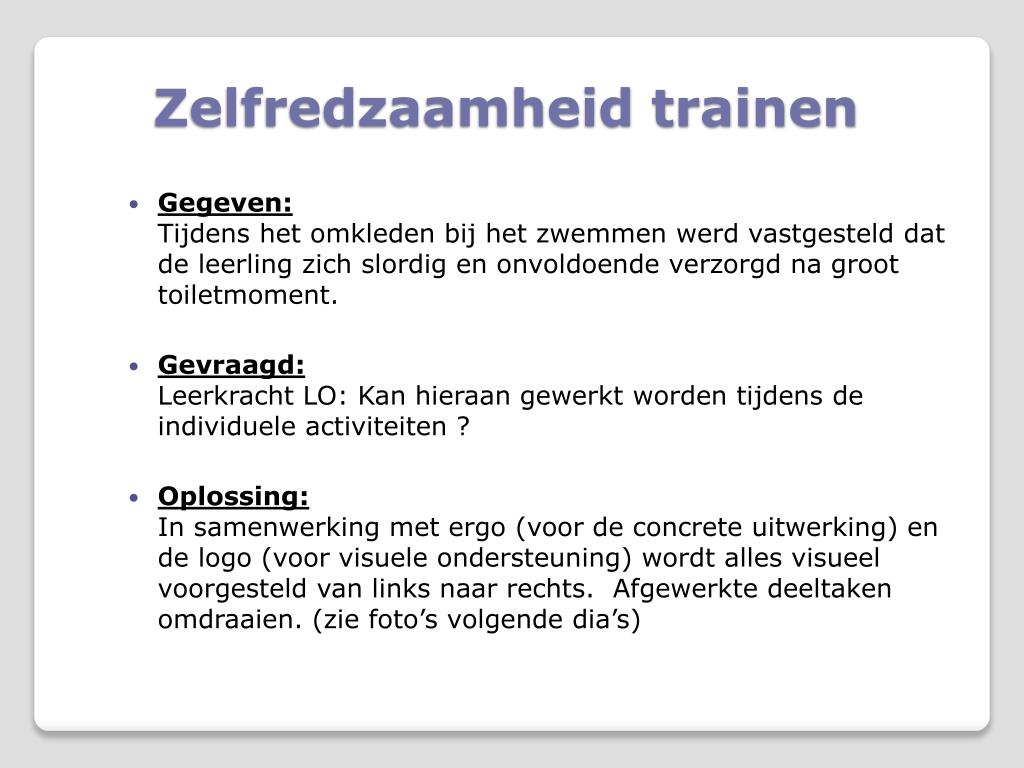 Zelfredzaamheid trainen

• Gegeven:
Tijdens het omkleden bij het zwemmen werd vastgesteld dat de leerling zich slordig en onvoldoende verzorgd na groot toiletmoment.

• Gevraagd:
Leerkracht LO: Kan hieraan gewerkt worden tijdens de individuele activiteiten ?

• Oplossing:
In samenwerking met ergo (voor de concrete uitwerking) en de logo (voor visuele ondersteuning) wordt alles visueel voorgesteld van links naar rechts.  Afgewerkte deeltaken omdraaien. (zie foto’s volgende dia’s)